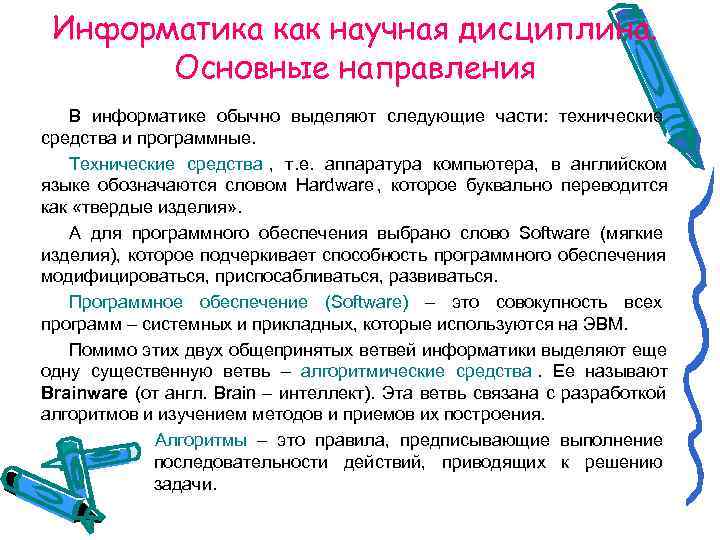 Информатика как научная дисциплина. Основные направления

В информатике обычно выделяют следующие части: технические средства и программные.

Технические средства , т.е. аппаратура компьютера, в английском языке обозначаются словом Hardware, которое буквально переводится как «твердые изделия».

А для программного обеспечения выбрано слово Software (мягкие изделия), которое подчеркивает способность программного обеспечения модифицироваться, приспосабливаться, развиваться.

Программное обеспечение (Software) – это совокупность всех программ – системных и прикладных, которые используются на ЭВМ.

Помимо этих двух общепринятых ветвей информатики выделяют еще одну существенную ветвь – алгоритмические средства . Ее называют Brainware (от англ. Brain – интеллект). Эта ветвь связана с разработкой алгоритмов и изучением методов и приемов их построения.

Алгоритмы – это правила, предписывающие выполнение последовательности действий, приводящих к решению задачи.